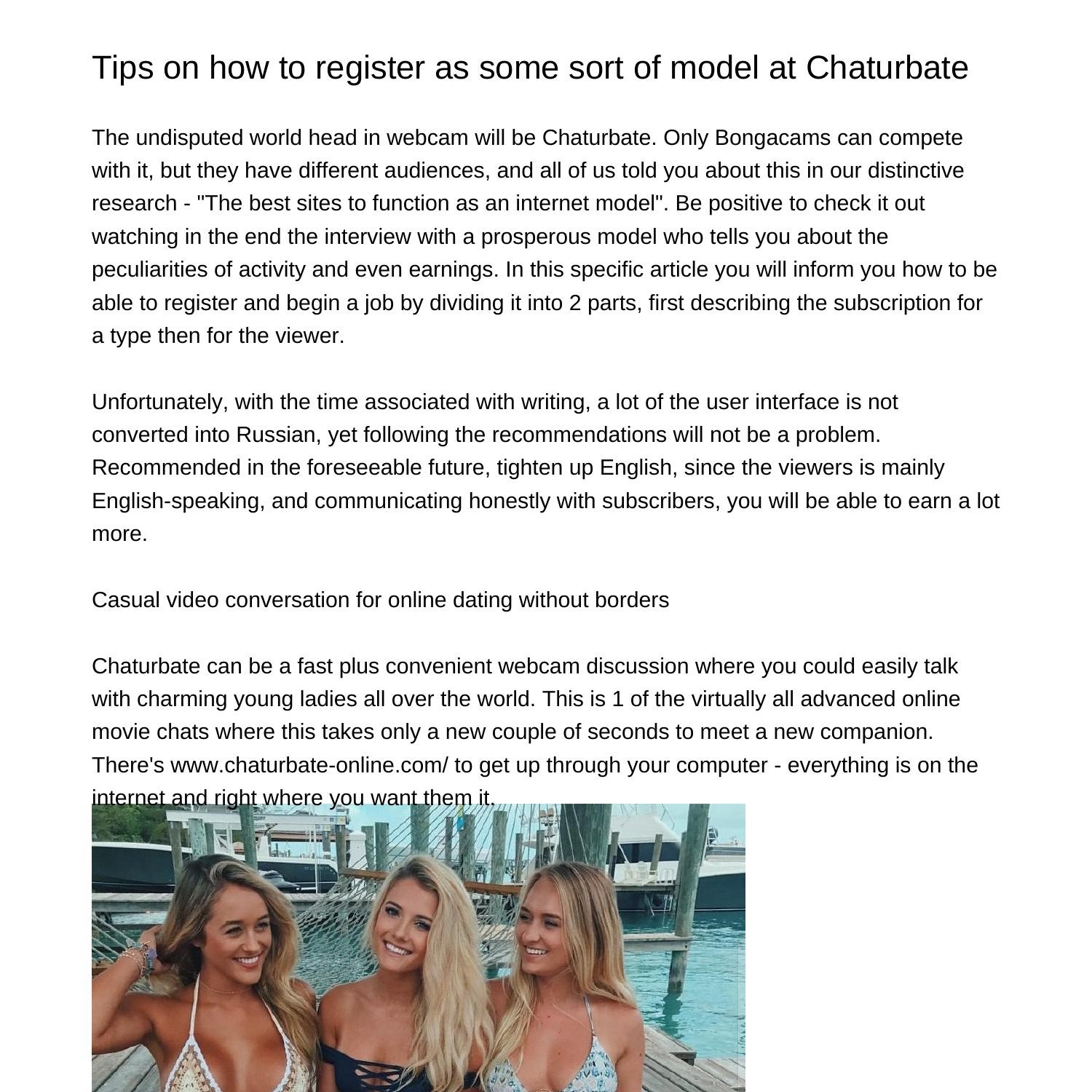 Tips on how to register as some sort of model at Chaturbate

The undisputed world head in webcam will be Chaturbate. Only Bongacams can compete with it, but they have different audiences, and all of us told you about this in our distinctive research - "The best sites to function as an internet model". Be positive to check it out watching in the end the interview with a prosperous model who tells you about the peculiarities of activity and even earnings. In this specific article you will inform you how to be able to register and begin a job by dividing it into 2 parts, first describing the subscription for a type then for the viewer.

Unfortunately, with the time associated with writing, a lot of the user interface is not converted into Russian, yet following the recommendations will not be a problem. Recommended in the foreseeable future, tighten up English, since the viewers is mainly English-speaking, and communicating honestly with subscribers, you will be able to earn a lot more.

Casual video conversation for online dating without borders

Chaturbate can be a fast plus convenient webcam discussion where you could easily talk with charming young ladies all over the world. This is 1 of the virtually all advanced online movie chats where this takes only a new couple of seconds to meet a new companion. There's www.chaturbate-online.com/ to get up through your computer - everything is on the internet and right where you want them it.